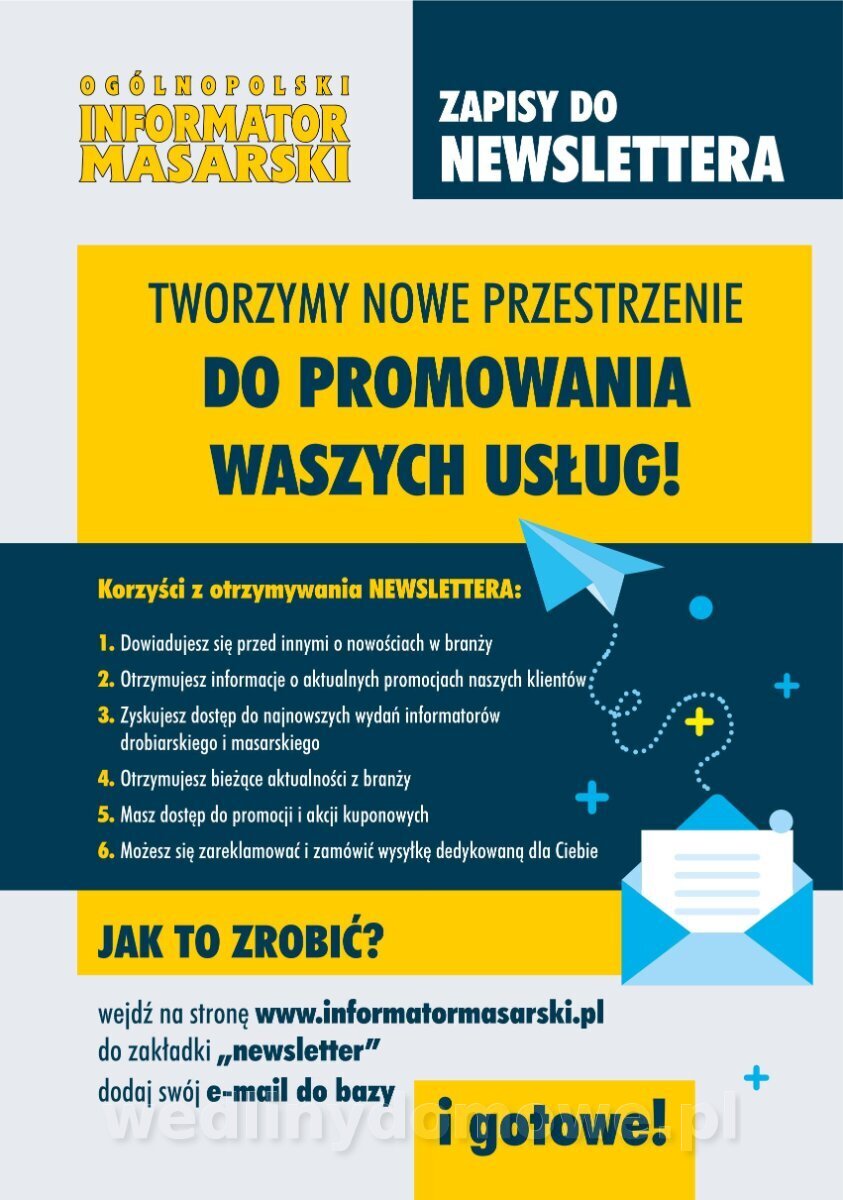 OGÓLNOPOLSKI
INFORMATOR
MASARSKI

ZAPISY DO
NEWSLETTERA

TWORZYMY NOWE PRZESTRZENIE
DO PROMOWANIA
WASZYCH USŁUG!

Korzyści z otrzymywania NEWSLETTERA:

1. Dowiadujesz się przed innymi o nowościach w branży
2. Otrzymujesz informacje o aktualnych promocjach naszych klientów
3. Zyskujesz dostęp do najnowszych wydań informatorów drobiarskiego i masarskiego
4. Otrzymujesz bieżące aktualności z branży
5. Masz dostęp do promocji i akcji kuponowych
6. Możesz się zareklamować i zamówić wysyłkę dedykowaną dla Ciebie

JAK TO ZROBIĆ?

wejdź na stronę www.informatormasarski.pl
do zakładki „newsletter"
dodaj swój e-mail do bazy

i gotowe!

wedlinydomowe.pl